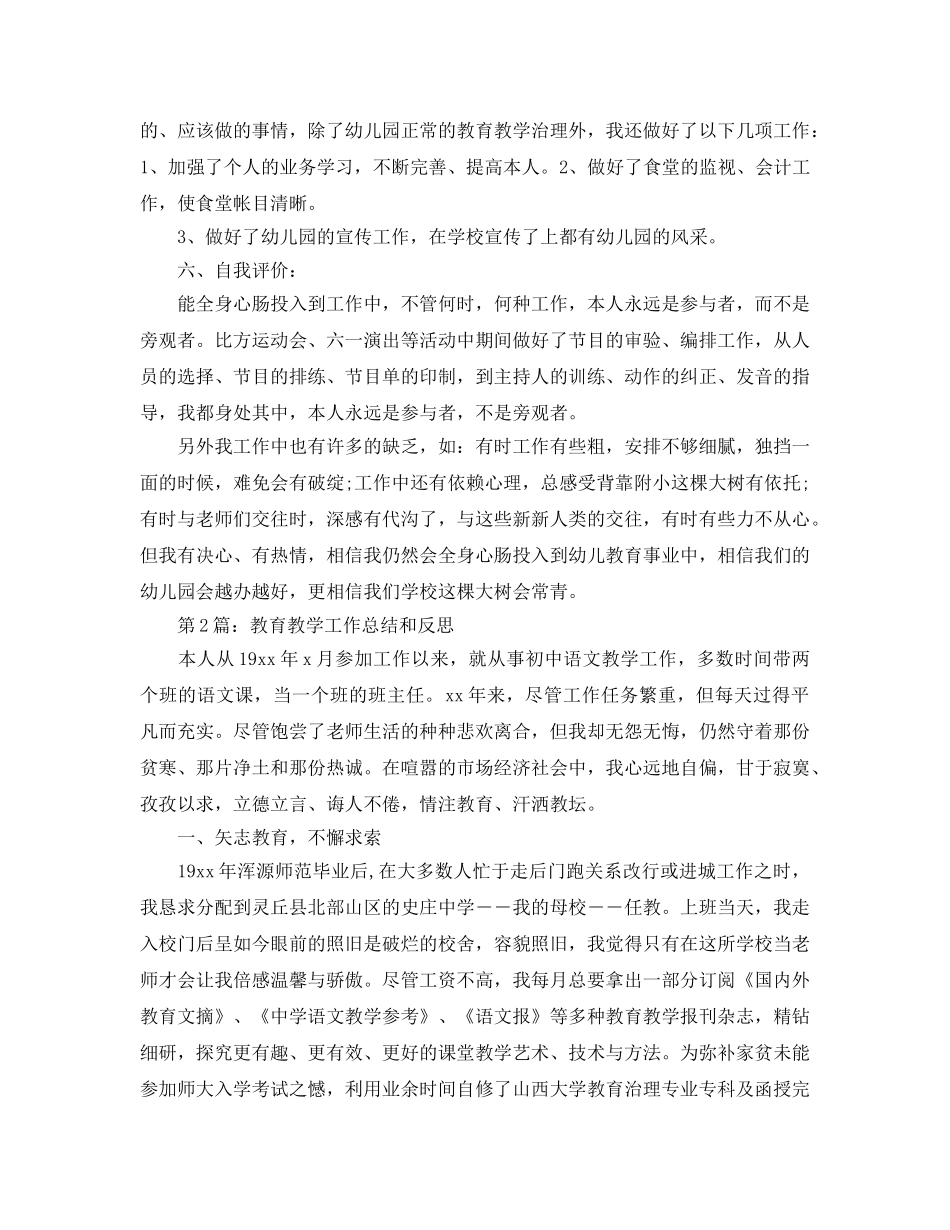 的、应该做的事情，除了幼儿园正常的教育教学治理外，我还做好了以下几项工作：1、加强了个人的业务学习，不断完善、提高本人。2、做好了食堂的监视、会计工作，使食堂帐目清晰。

3、做好了幼儿园的宣传工作，在学校宣传了上都有幼儿园的风采。

六、自我评价：

能全身心肠投入到工作中，不管何时，何种工作，本人永远是参与者，而不是旁观者。比方运动会、六一演出等活动中期间做好了节目的审验、编排工作，从人员的选择、节目的排练、节目单的印制，到主持人的训练、动作的纠正、发音的指导，我都身处其中，本人永远是参与者，不是旁观者。

另外我工作中也有许多的缺乏，如：有时工作有些粗，安排不够细腻，独挡一面的时候，难免会有破绽;工作中还有依赖心理，总感受背靠附小这棵大树有依托;有时与老师们交往时，深感有代沟了，与这些新新人类的交往，有时有些力不从心。但我有决心、有热情，相信我仍然会全身心肠投入到幼儿教育事业中，相信我们的幼儿园会越办越好，更相信我们学校这棵大树会常青。

第2篇：教育教学工作总结和反思

本人从19xx年x月参加工作以来，就从事初中语文教学工作，多数时间带两个班的语文课，当一个班的班主任。xx年来，尽管工作任务繁重，但每天过得平凡而充实。尽管饱尝了老师生活的种种悲欢离合，但我却无怨无悔，仍然守着那份贫寒、那片净土和那份热诚。在喧嚣的市场经济社会中，我心远地自偏，甘于寂寞、孜孜以求，立德立言、诲人不倦，情注教育、汗洒教坛。

一、矢志教育，不懈求索

19xx年浑源师范毕业后,在大多数人忙于走后门跑关系改行或进城工作之时，我恳求分配到灵丘县北部山区的史庄中学——我的母校——任教。上班当天，我走入校门后呈如今眼前的照旧是破烂的校舍，容貌照旧，我觉得只有在这所学校当老师才会让我倍感温馨与骄傲。尽管工资不高，我每月总要拿出一部分订阅《国内外教育文摘》、《中学语文教学参考》、《语文报》等多种教育教学报刊杂志，精钻细研，探究更有趣、更有效、更好的课堂教学艺术、技术与方法。为弥补家贫未能参加师大入学考试之憾，利用业余时间自修了山西大学教育治理专业专科及函授完